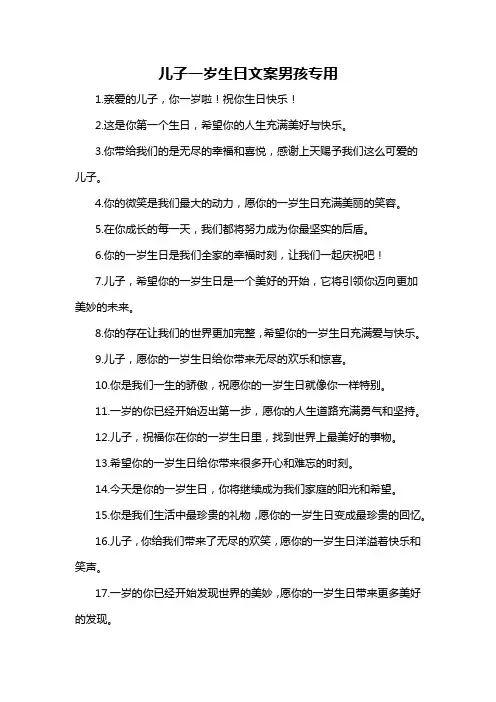 儿子一岁生日文案男孩专用

1.亲爱的儿子，你一岁啦！祝你生日快乐！

2.这是你第一个生日，希望你的人生充满美好与快乐。

3.你带给我们的是无尽的幸福和喜悦，感谢上天赐予我们这么可爱的儿子。

4.你的微笑是我们最大的动力，愿你的一岁生日充满美丽的笑容。

5.在你成长的每一天，我们都将努力成为你最坚实的后盾。

6.你的一岁生日是我们全家的幸福时刻，让我们一起庆祝吧！

7.儿子，希望你的一岁生日是一个美好的开始，它将引领你迈向更加美妙的未来。

8.你的存在让我们的世界更加完整，希望你的一岁生日充满爱与快乐。

9.儿子，愿你的一岁生日给你带来无尽的欢乐和惊喜。

10.你是我们一生的骄傲，祝愿你的一岁生日就像你一样特别。

11.一岁的你已经开始迈出第一步，愿你的人生道路充满勇气和坚持。

12.儿子，祝福你在你的一岁生日里，找到世界上最美好的事物。

13.希望你的一岁生日给你带来很多开心和难忘的时刻。

14.今天是你的一岁生日，你将继续成为我们家庭的阳光和希望。

15.你是我们生活中最珍贵的礼物，愿你的一岁生日变成最珍贵的回忆。

16.儿子，你给我们带来了无尽的欢笑，愿你的一岁生日洋溢着快乐和笑声。

17.一岁的你已经开始发现世界的美妙，愿你的一岁生日带来更多美好的发现。